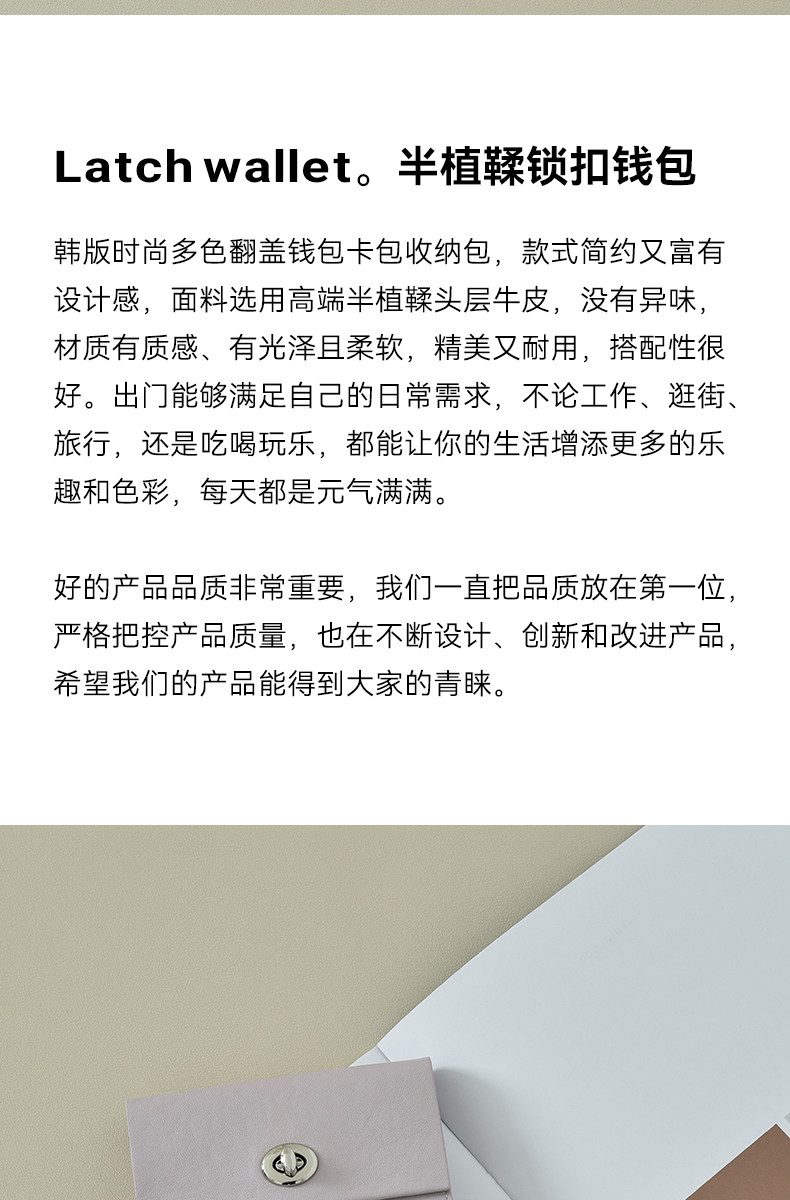 Latch wallet。半植鞣锁扣钱包

韩版时尚多色翻盖钱包卡包收纳包，款式简约又富有设计感，面料选用高端半植鞣头层牛皮，没有异味，材质有质感、有光泽且柔软，精美又耐用，搭配性很好。出门能够满足自己的日常需求，不论工作、逛街、旅行，还是吃喝玩乐，都能让你的生活增添更多的乐趣和色彩，每天都是元气满满。

好的产品品质非常重要，我们一直把品质放在第一位，严格把控产品质量，也在不断设计、创新和改进产品，希望我们的产品能得到大家的青睐。